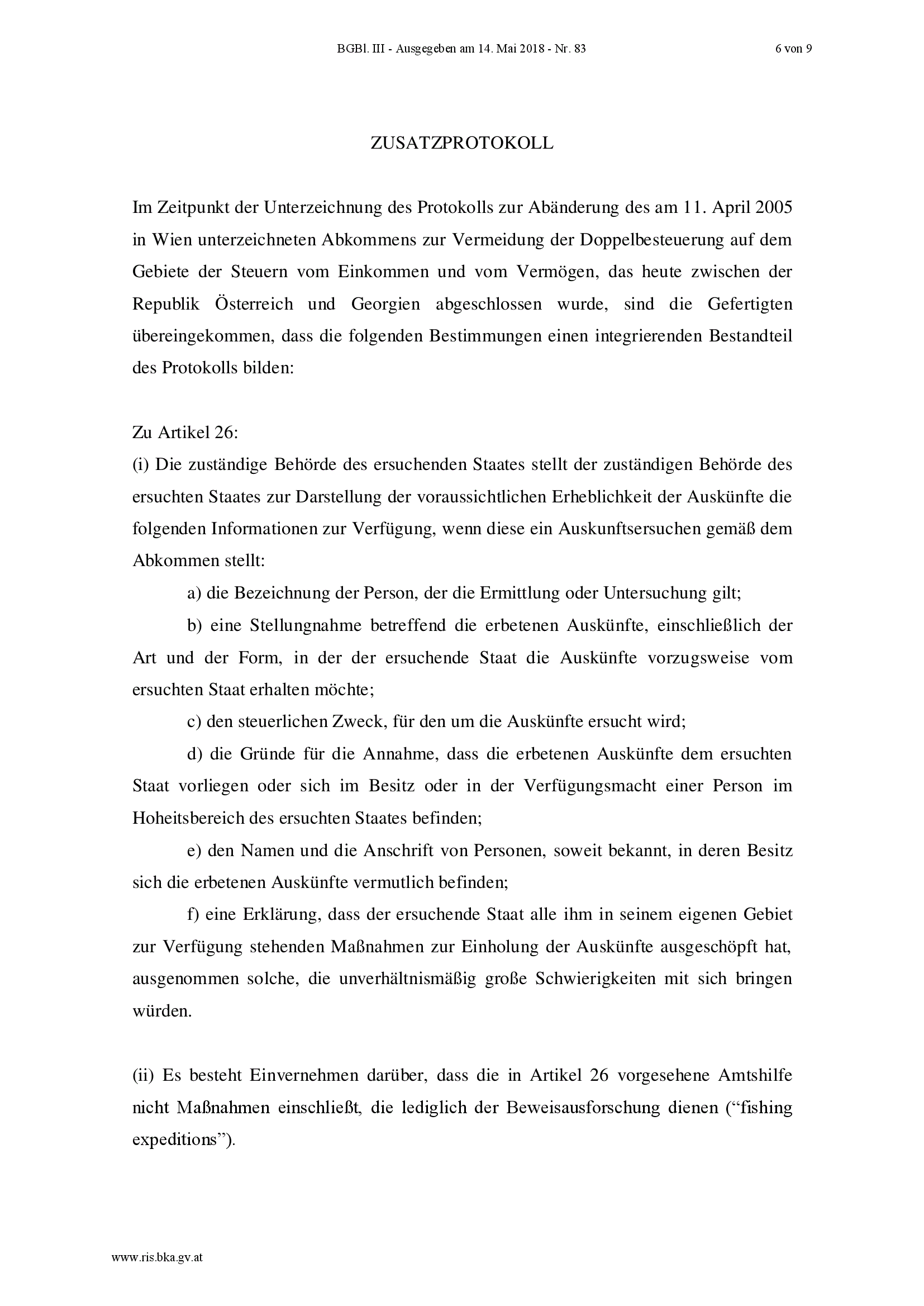 BGBl. III - Ausgegeben am 14. Mai 2018 - Nr. 83

6 von 9

ZUSATZPROTOKOLL

Im Zeitpunkt der Unterzeichnung des Protokolls zur Abänderung des am 11. April 2005 in Wien unterzeichneten Abkommens zur Vermeidung der Doppelbesteuerung auf dem Gebiete der Steuern vom Einkommen und vom Vermögen, das heute zwischen der Republik Österreich und Georgien abgeschlossen wurde, sind die Gefertigten übereingekommen, dass die folgenden Bestimmungen einen integrierenden Bestandteil des Protokolls bilden:

Zu Artikel 26:
(i) Die zuständige Behörde des ersuchenden Staates stellt der zuständigen Behörde des ersuchten Staates zur Darstellung der voraussichtlichen Erheblichkeit der Auskünfte die folgenden Informationen zur Verfügung, wenn diese ein Auskunftsersuchen gemäß dem Abkommen stellt:

a) die Bezeichnung der Person, der die Ermittlung oder Untersuchung gilt;

b) eine Stellungnahme betreffend die erbetenen Auskünfte, einschließlich der Art und der Form, in der der ersuchende Staat die Auskünfte vorzugsweise vom ersuchten Staat erhalten möchte;

c) den steuerlichen Zweck, für den um die Auskünfte ersucht wird;

d) die Gründe für die Annahme, dass die erbetenen Auskünfte dem ersuchten Staat vorliegen oder sich im Besitz oder in der Verfügungsmacht einer Person im Hoheitsbereich des ersuchten Staates befinden;

e) den Namen und die Anschrift von Personen, soweit bekannt, in deren Besitz sich die erbetenen Auskünfte vermutlich befinden;

f) eine Erklärung, dass der ersuchende Staat alle ihm in seinem eigenen Gebiet zur Verfügung stehenden Maßnahmen zur Einholung der Auskünfte ausgeschöpft hat, ausgenommen solche, die unverhältnismäßig große Schwierigkeiten mit sich bringen würden.

(ii) Es besteht Einvernehmen darüber, dass die in Artikel 26 vorgesehene Amtshilfe nicht Maßnahmen einschließt, die lediglich der Beweisausforschung dienen (“fishing expeditions”).

www.ris.bka.gv.at